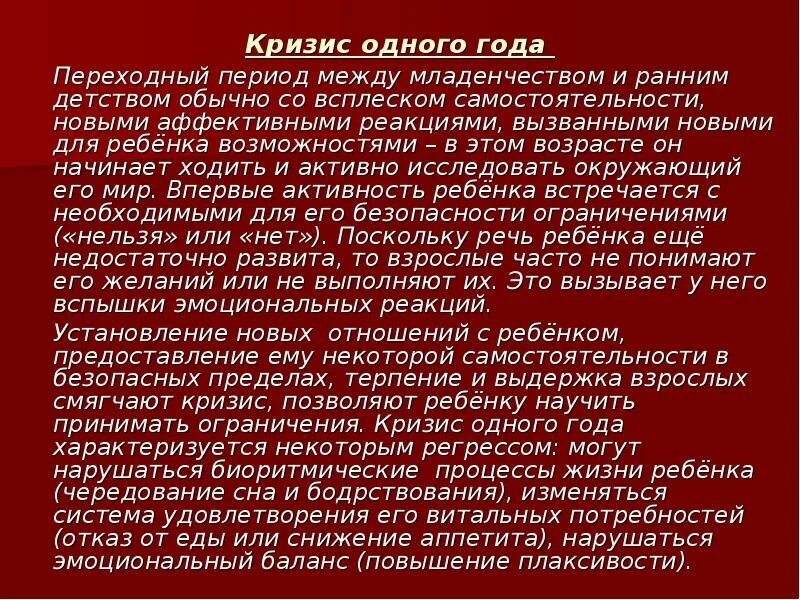 Кризис одного года

Переходный период между младенчеством и ранним детством обычно со всплеском самостоятельности, новыми аффективными реакциями, вызванными новыми для ребёнка возможностями – в этом возрасте он начинает ходить и активно исследовать окружающий его мир. Впервые активность ребёнка встречается с необходимыми для его безопасности ограничениями («нельзя» или «нет»). Поскольку речь ребёнка ещё недостаточно развита, то взрослые часто не понимают его желаний или не выполняют их. Это вызывает у него вспышки эмоциональных реакций.

Установление новых отношений с ребёнком, предоставление ему некоторой самостоятельности в безопасных пределах, терпение и выдержка взрослых смягчают кризис, позволяют ребёнку научить принимать ограничения. Кризис одного года характеризуется некоторым регрессом: могут нарушаться биоритмические процессы жизни ребёнка (чередование сна и бодрствования), изменяться система удовлетворения его витальных потребностей (отказ от еды или снижение аппетита), нарушаться эмоциональный баланс (повышение плаксивости).